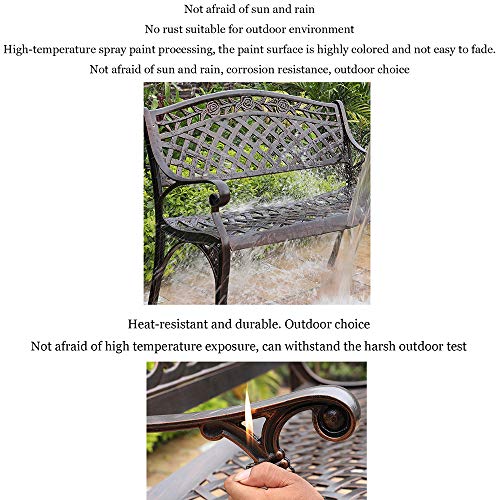 Not afraid of sun and rain

No rust suitable for outdoor environment

High-temperature spray paint processing, the paint surface is highly colored and not easy to fade.

Not afraid of sun and rain, corrosion resistance, outdoor choice

Heat-resistant and durable. Outdoor choice

Not afraid of high temperature exposure, can withstand the harsh outdoor test